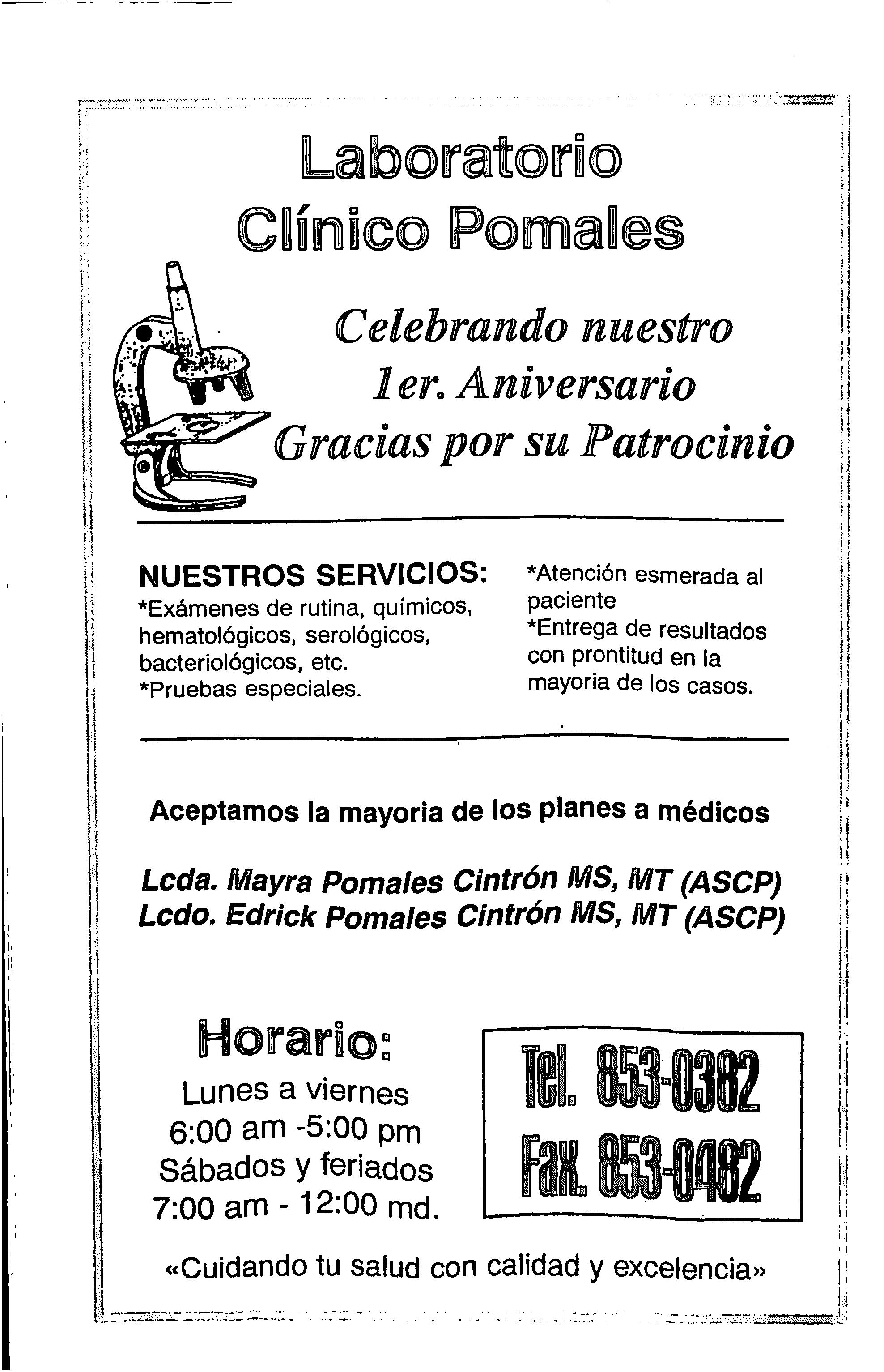 Laboratorio Clínico Pomales

Celebrando nuestro 1er. Aniversario Gracias por su Patrocinio

NUESTROS SERVICIOS:
*Exámenes de rutina, químicos, hematológicos, serológicos, bacteriológicos, etc.
*Pruebas especiales.

*Atención esmerada al paciente
*Entrega de resultados con prontitud en la mayoria de los casos.

Aceptamos la mayoria de los planes a médicos

Lcda. Mayra Pomales Cintrón MS, MT (ASCP)
Lcdo. Edrick Pomales Cintrón MS, MT (ASCP)

Horario:
Lunes a viernes
6:00 am -5:00 pm
Sábados y feriados
7:00 am - 12:00 md.

Tel. 853-0382
Fax. 853-0482

«Cuidando tu salud con calidad y excelencia»